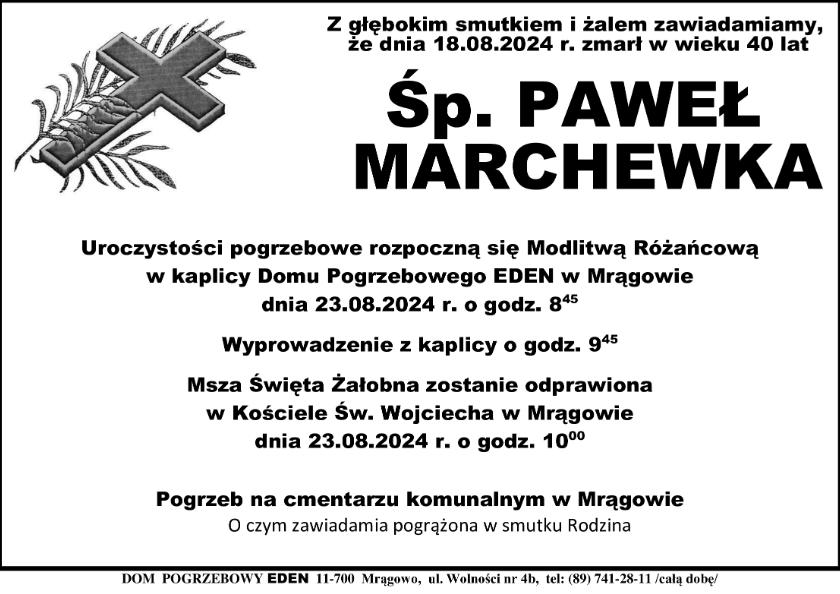 Z głębokim smutkiem i żalem zawiadamiamy, że dnia 18.08.2024 r. zmarł w wieku 40 lat

Śp. PAWEŁ MARCHEWKA

Uroczystości pogrzebowe rozpoczną się Modlitwą Różańcową w kaplicy Domu Pogrzebowego EDEN w Mrągowie dnia 23.08.2024 r. o godz. $8^{45}$

Wyprowadzenie z kaplicy o godz. $9^{45}$

Msza Święta Żałobna zostanie odprawiona w Kościele Św. Wojciecha w Mrągowie dnia 23.08.2024 r. o godz. $10^{00}$

Pogrzeb na cmentarzu komunalnym w Mrągowie
O czym zawiadamia pogrążona w smutku Rodzina

DOM POGRZEBOWY EDEN 11-700 Mrągowo, ul. Wolności nr 4b, tel: (89) 741-28-11 /całą dobę/